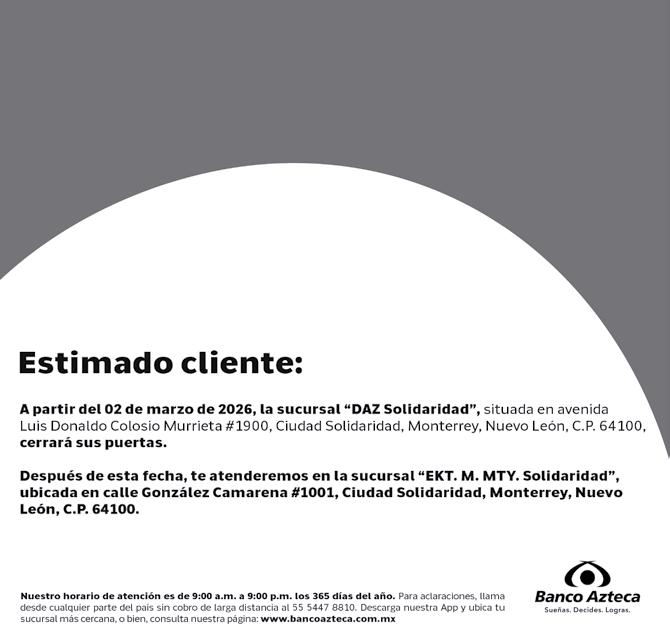 Estimado cliente:

A partir del 02 de marzo de 2026, la sucursal "DAZ Solidaridad", situada en avenida Luis Donaldo Colosio Murrieta #1900, Ciudad Solidaridad, Monterrey, Nuevo León, C.P. 64100, cerrará sus puertas.

Después de esta fecha, te atenderemos en la sucursal "EKT. M. MTY. Solidaridad", ubicada en calle González Camarena #1001, Ciudad Solidaridad, Monterrey, Nuevo León, C.P. 64100.

Nuestro horario de atención es de 9:00 a.m. a 9:00 p.m. los 365 días del año. Para aclaraciones, llama desde cualquier parte del país sin cobro de larga distancia al 55 5447 8810. Descarga nuestra App y ubica tu sucursal más cercana, o bien, consulta nuestra página: www.bancoazteca.com.mx

Banco Azteca
Sueñas. Decides. Logras.